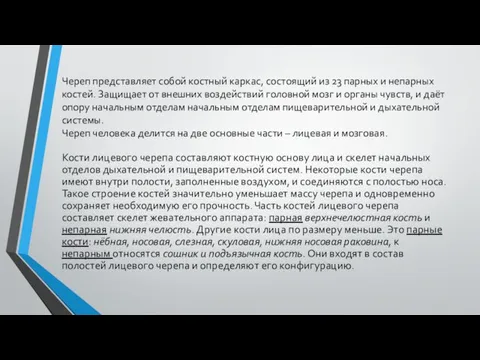 Череп представляет собой костный каркас, состоящий из 23 парных и непарных костей. Защищает от внешних воздействий головной мозг и органы чувств, и даёт опору начальным отделам начальным отделам пищеварительной и дыхательной системы.
Череп человека делится на две основные части – лицевая и мозговая.

Кости лицевого черепа составляют костную основу лица и скелет начальных отделов дыхательной и пищеварительной систем. Некоторые кости черепа имеют внутри полости, заполненные воздухом, и соединяются с полостью носа. Такое строение костей значительно уменьшает массу черепа и одновременно сохраняет необходимую его прочность. Часть костей лицевого черепа составляет скелет жевательного аппарата: парная верхнечелюстная кость и непарная нижняя челюсть. Другие кости лица по размеру меньше. Это парные кости: нёбная, носовая, слезная, скуловая, нижняя носовая раковина, к непарным относятся сошник и подъязычная кость. Они входят в состав полостей лицевого черепа и определяют его конфигурацию.